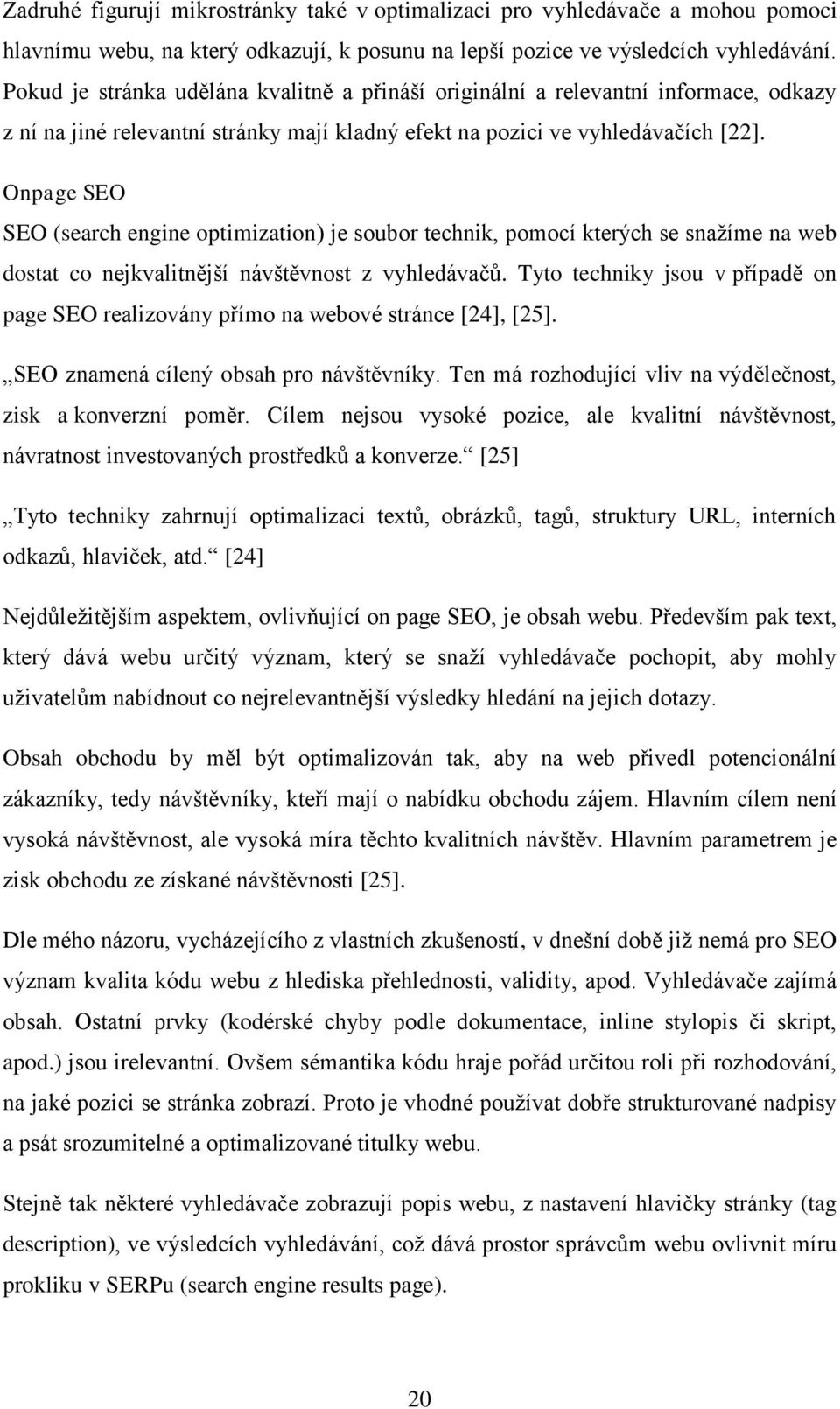 Zadruhé figurují mikrostránky také v optimalizaci pro vyhledávače a mohou pomoci hlavnímu webu, na který odkazují, k posunu na lepší pozice ve výsledcích vyhledávání. Pokud je stránka udělána kvalitně a přináší originální a relevantní informace, odkazy z ní na jiné relevantní stránky mají kladný efekt na pozici ve vyhledávačích [22].

Onpage SEO

SEO (search engine optimization) je soubor technik, pomocí kterých se snažíme na web dostat co nejkvalitnější návštěvnost z vyhledávačů. Tyto techniky jsou v případě on page SEO realizovány přímo na webové stránce [24], [25].

„SEO znamená cílený obsah pro návštěvníky. Ten má rozhodující vliv na výdělečnost, zisk a konverzní poměr. Cílem nejsou vysoké pozice, ale kvalitní návštěvnost, návratnost investovaných prostředků a konverze.“ [25]

„Tyto techniky zahrnují optimalizaci textů, obrázků, tagů, struktury URL, interních odkazů, hlaviček, atd.“ [24]

Nejdůležitějším aspektem, ovlivňující on page SEO, je obsah webu. Především pak text, který dává webu určitý význam, který se snaží vyhledávače pochopit, aby mohly uživatelům nabídnout co nejrelevantnější výsledky hledání na jejich dotazy.

Obsah obchodu by měl být optimalizován tak, aby na web přivedl potencionální zákazníky, tedy návštěvníky, kteří mají o nabídku obchodu zájem. Hlavním cílem není vysoká návštěvnost, ale vysoká míra těchto kvalitních návštěv. Hlavním parametrem je zisk obchodu ze získané návštěvnosti [25].

Dle mého názoru, vycházejícího z vlastních zkušeností, v dnešní době již nemá pro SEO význam kvalita kódu webu z hlediska přehlednosti, validity, apod. Vyhledávače zajímá obsah. Ostatní prvky (kodérské chyby podle dokumentace, inline stylopis či skript, apod.) jsou irelevantní. Ovšem sémantika kódu hraje pořád určitou roli při rozhodování, na jaké pozici se stránka zobrazí. Proto je vhodné používat dobře strukturované nadpisy a psát srozumitelné a optimalizované titulky webu.

Stejně tak některé vyhledávače zobrazují popis webu, z nastavení hlavičky stránky (tag description), ve výsledcích vyhledávání, což dává prostor správcům webu ovlivnit míru prokliku v SERPu (search engine results page).

20